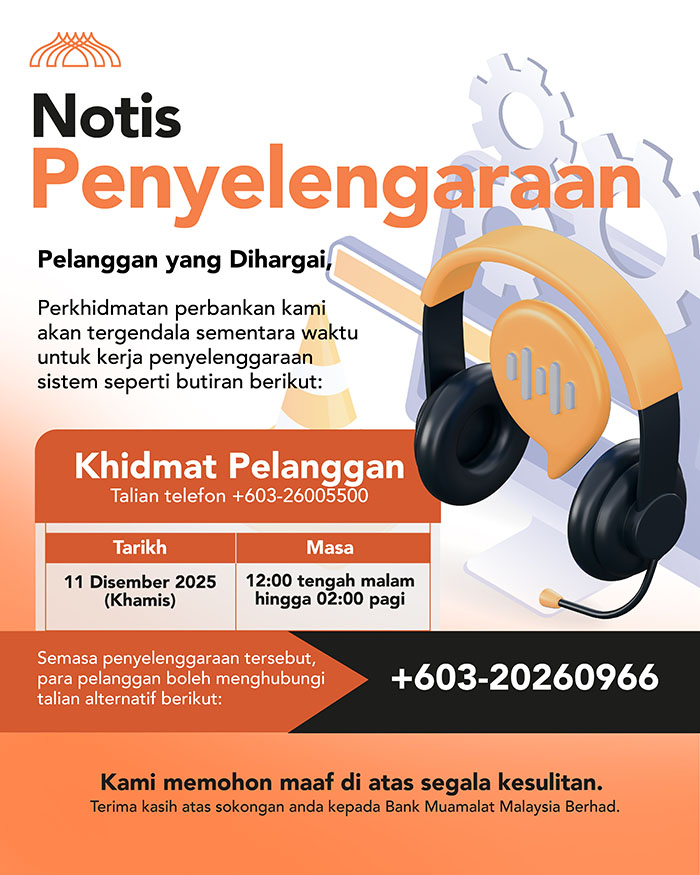 Notis
Penyelengaraan

Pelanggan yang Dihargai,

Perkhidmatan perbankan kami akan tergendala sementara waktu untuk kerja penyelenggaraan sistem seperti butiran berikut:

Khidmat Pelanggan
Talian telefon +603-26005500

| Tarikh | Masa |
|---|---|
| 11 Disember 2025 (Khamis) | 12:00 tengah malam hingga 02:00 pagi |

Semasa penyelenggaraan tersebut, para pelanggan boleh menghubungi talian alternatif berikut:

+603-20260966

Kami memohon maaf di atas segala kesulitan.
Terima kasih atas sokongan anda kepada Bank Muamalat Malaysia Berhad.